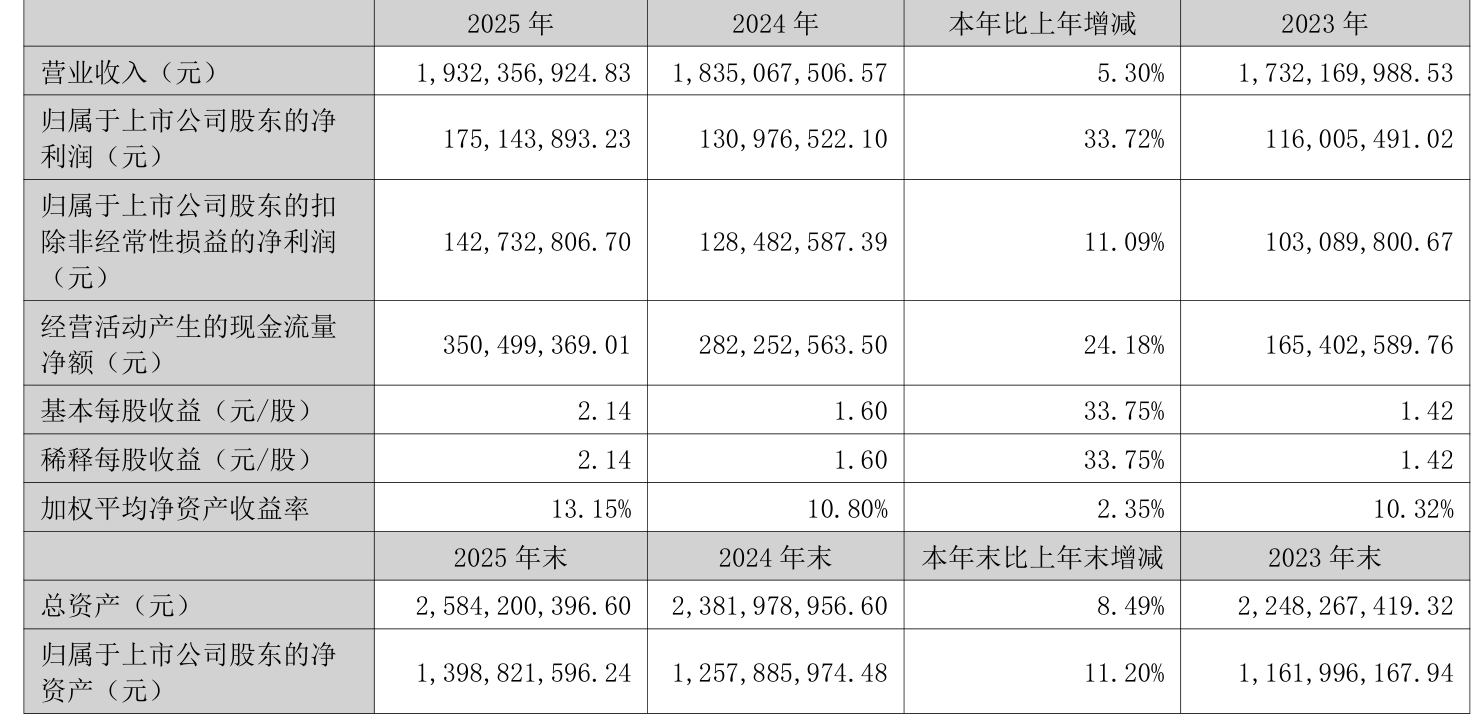 |  | 2025 年 | 2024 年 | 本年比上年增减 | 2023 年 |
|---|---|---|---|---|
| 营业收入（元） | 1,932,356,924.83 | 1,835,067,506.57 | 5.30% | 1,732,169,988.53 |
| 归属于上市公司股东的净利润（元） | 175,143,893.23 | 130,976,522.10 | 33.72% | 116,005,491.02 |
| 归属于上市公司股东的扣除非经常性损益的净利润（元） | 142,732,806.70 | 128,482,587.39 | 11.09% | 103,089,800.67 |
| 经营活动产生的现金流量净额（元） | 350,499,369.01 | 282,252,563.50 | 24.18% | 165,402,589.76 |
| 基本每股收益（元/股） | 2.14 | 1.60 | 33.75% | 1.42 |
| 稀释每股收益（元/股） | 2.14 | 1.60 | 33.75% | 1.42 |
| 加权平均净资产收益率 | 13.15% | 10.80% | 2.35% | 10.32% |
|  | 2025 年末 | 2024 年末 | 本年末比上年末增减 | 2023 年末 |
| 总资产（元） | 2,584,200,396.60 | 2,381,978,956.60 | 8.49% | 2,248,267,419.32 |
| 归属于上市公司股东的净资产（元） | 1,398,821,596.24 | 1,257,885,974.48 | 11.20% | 1,161,996,167.94 |